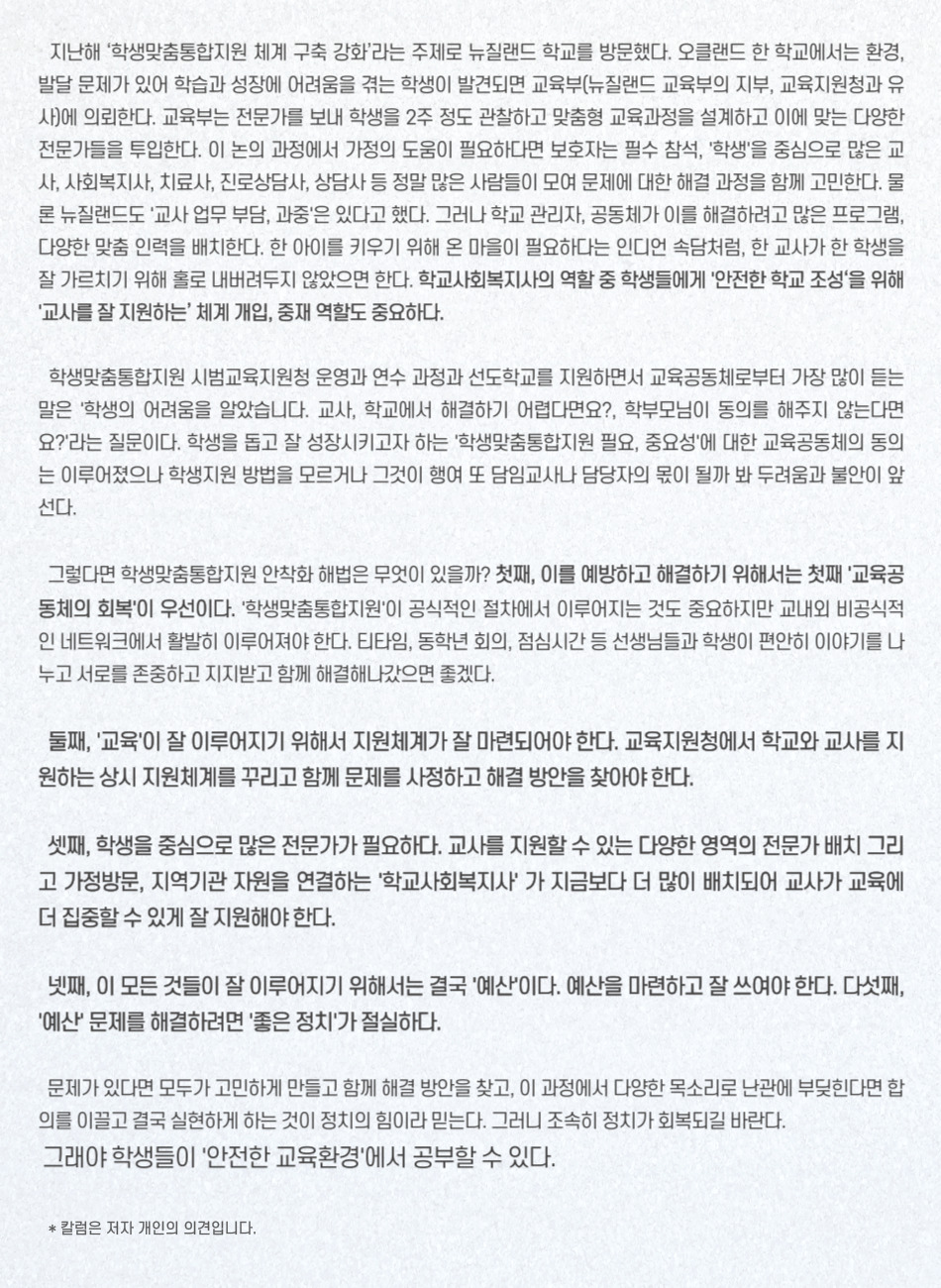 지난해 '학생맞춤통합지원 체계 구축 강화'라는 주제로 뉴질랜드 학교를 방문했다. 오클랜드 한 학교에서는 환경, 발달 문제가 있어 학습과 성장에 어려움을 겪는 학생이 발견되면 교육부(뉴질랜드 교육부의 지부, 교육지원청과 유사)에 의뢰한다. 교육부는 전문가를 보내 학생을 2주 정도 관찰하고 맞춤형 교육과정을 설계하고 이에 맞는 다양한 전문가들을 투입한다. 이 논의 과정에서 가정의 도움이 필요하다면 보호자는 필수 참석, '학생'을 중심으로 많은 교사, 사회복지사, 치료사, 진로상담사, 상담사 등 정말 많은 사람들이 모여 문제에 대한 해결 과정을 함께 고민한다. 물론 뉴질랜드도 '교사 업무 부담, 과중'은 있다고 했다. 그러나 학교 관리자, 공동체가 이를 해결하려고 많은 프로그램, 다양한 맞춤 인력을 배치한다. 한 아이를 키우기 위해 온 마을이 필요하다는 인디언 속담처럼, 한 교사가 한 학생을 잘 가르치기 위해 홀로 내버려두지 않았으면 한다. 학교사회복지사의 역할 중 학생들에게 '안전한 학교 조성'을 위해 '교사를 잘 지원하는' 체계 개입, 중재 역할도 중요하다.

학생맞춤통합지원 시범교육지원청 운영과 연수 과정과 선도학교를 지원하면서 교육공동체로부터 가장 많이 듣는 말은 '학생의 어려움을 알았습니다. 교사, 학교에서 해결하기 어렵다면요?, 학부모님이 동의를 해주지 않는다면요?'라는 질문이다. 학생을 돕고 잘 성장시키고자 하는 '학생맞춤통합지원 필요, 중요성'에 대한 교육공동체의 동의는 이루어졌으나 학생지원 방법을 모르거나 그것이 행여 또 담임교사나 담당자의 몫이 될까 봐 두려움과 불안이 앞선다.

그렇다면 학생맞춤통합지원 안착화 해법은 무엇이 있을까? 첫째, 이를 예방하고 해결하기 위해서는 첫째 '교육공동체의 회복'이 우선이다. '학생맞춤통합지원'이 공식적인 절차에서 이루어지는 것도 중요하지만 교내외 비공식적인 네트워크에서 활발히 이루어져야 한다. 티타임, 동학년 회의, 점심시간 등 선생님들과 학생이 편안히 이야기를 나누고 서로를 존중하고 지지받고 함께 해결해나갔으면 좋겠다.

둘째, '교육'이 잘 이루어지기 위해서 지원체계가 잘 마련되어야 한다. 교육지원청에서 학교와 교사를 지원하는 상시 지원체계를 꾸리고 함께 문제를 사정하고 해결 방안을 찾아야 한다.

셋째, 학생을 중심으로 많은 전문가가 필요하다. 교사를 지원할 수 있는 다양한 영역의 전문가 배치 그리고 가정방문, 지역기관 자원을 연결하는 '학교사회복지사' 가 지금보다 더 많이 배치되어 교사가 교육에 더 집중할 수 있게 잘 지원해야 한다.

넷째, 이 모든 것들이 잘 이루어지기 위해서는 결국 '예산'이다. 예산을 마련하고 잘 쓰여야 한다. 다섯째, '예산' 문제를 해결하려면 '좋은 정치'가 절실하다.

문제가 있다면 모두가 고민하게 만들고 함께 해결 방안을 찾고, 이 과정에서 다양한 목소리로 난관에 부딪힌다면 합의를 이끌고 결국 실현하게 하는 것이 정치의 힘이라 믿는다. 그러니 조속히 정치가 회복되길 바란다.
그래야 학생들이 '안전한 교육환경'에서 공부할 수 있다.

* 칼럼은 저자 개인의 의견입니다.